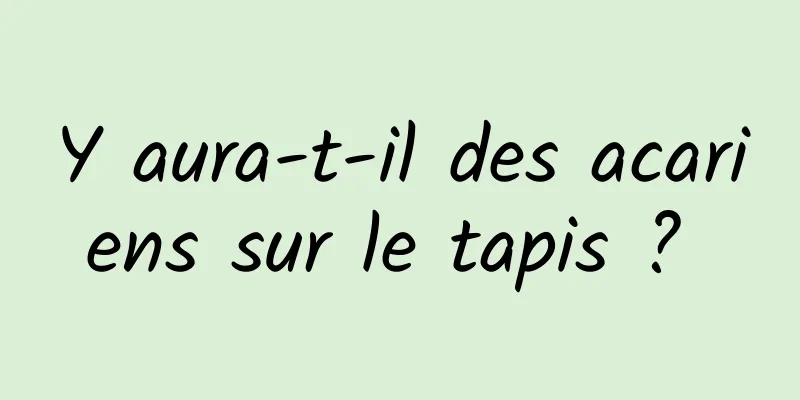 Y aura-t-il des acariens sur le tapis ?